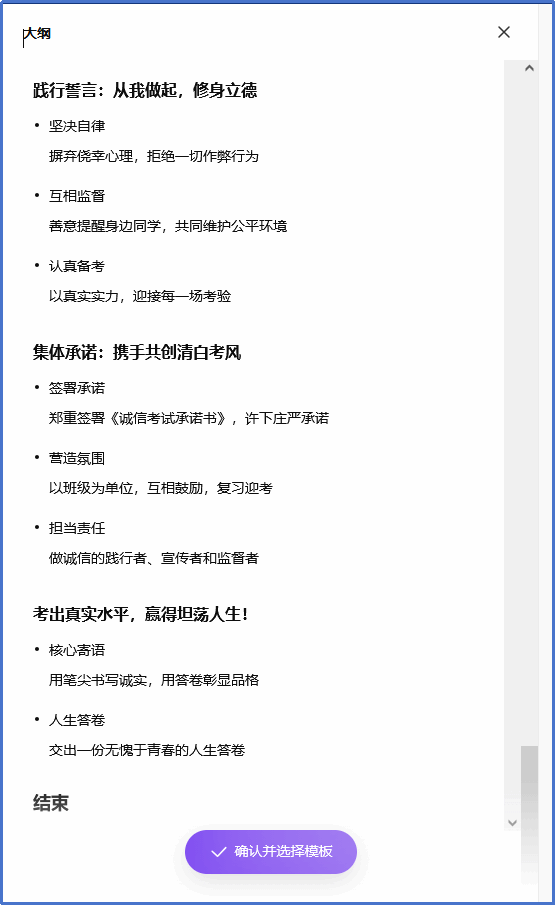 大纲

践行誓言：从我做起，修身立德

• 坚决自律

摒弃侥幸心理，拒绝一切作弊行为

• 互相监督

善意提醒身边同学，共同维护公平环境

• 认真备考

以真实实力，迎接每一场考验

集体承诺：携手共创清白考风

• 签署承诺

郑重签署《诚信考试承诺书》，许下庄严承诺

• 营造氛围

以班级为单位，互相鼓励，复习迎考

• 担当责任

做诚信的践行者、宣传者和监督者

考出真实水平，赢得坦荡人生！

• 核心寄语

用笔尖书写诚实，用答卷彰显品格

• 人生答卷

交出一份无愧于青春的人生答卷

结束

确认并选择模板